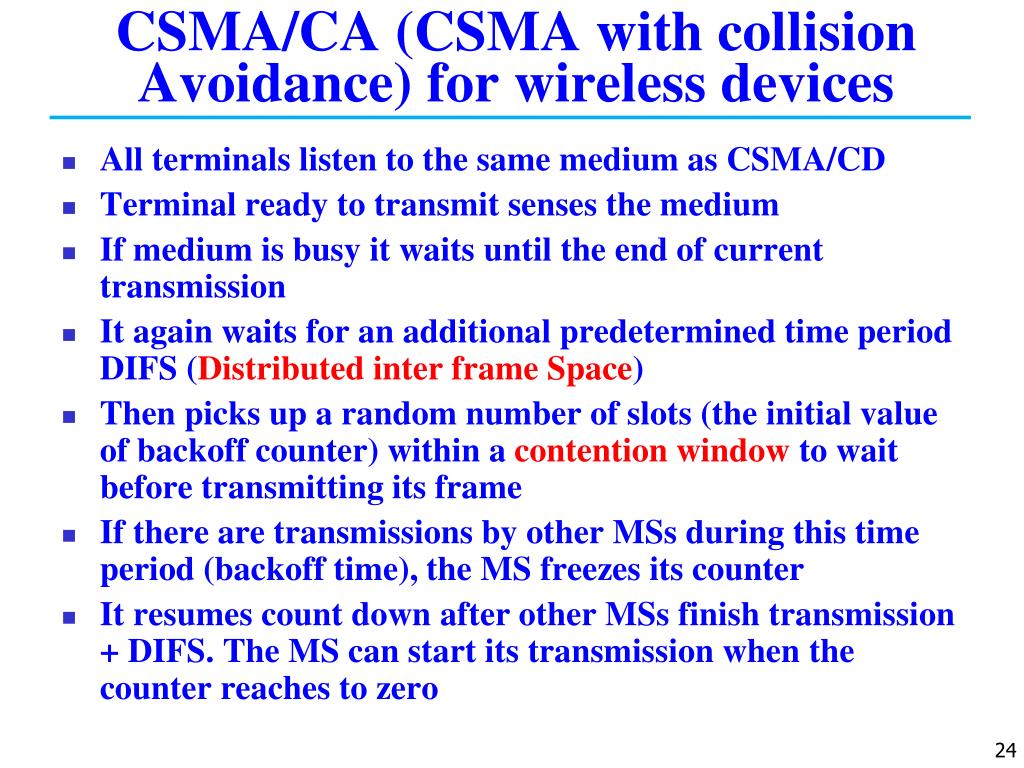 CSMA/CA (CSMA with collision Avoidance) for wireless devices

- All terminals listen to the same medium as CSMA/CD
- Terminal ready to transmit senses the medium
- If medium is busy it waits until the end of current transmission
- It again waits for an additional predetermined time period DIFS (Distributed inter frame Space)
- Then picks up a random number of slots (the initial value of backoff counter) within a contention window to wait before transmitting its frame
- If there are transmissions by other MSs during this time period (backoff time), the MS freezes its counter
- It resumes count down after other MSs finish transmission + DIFS. The MS can start its transmission when the counter reaches to zero

24